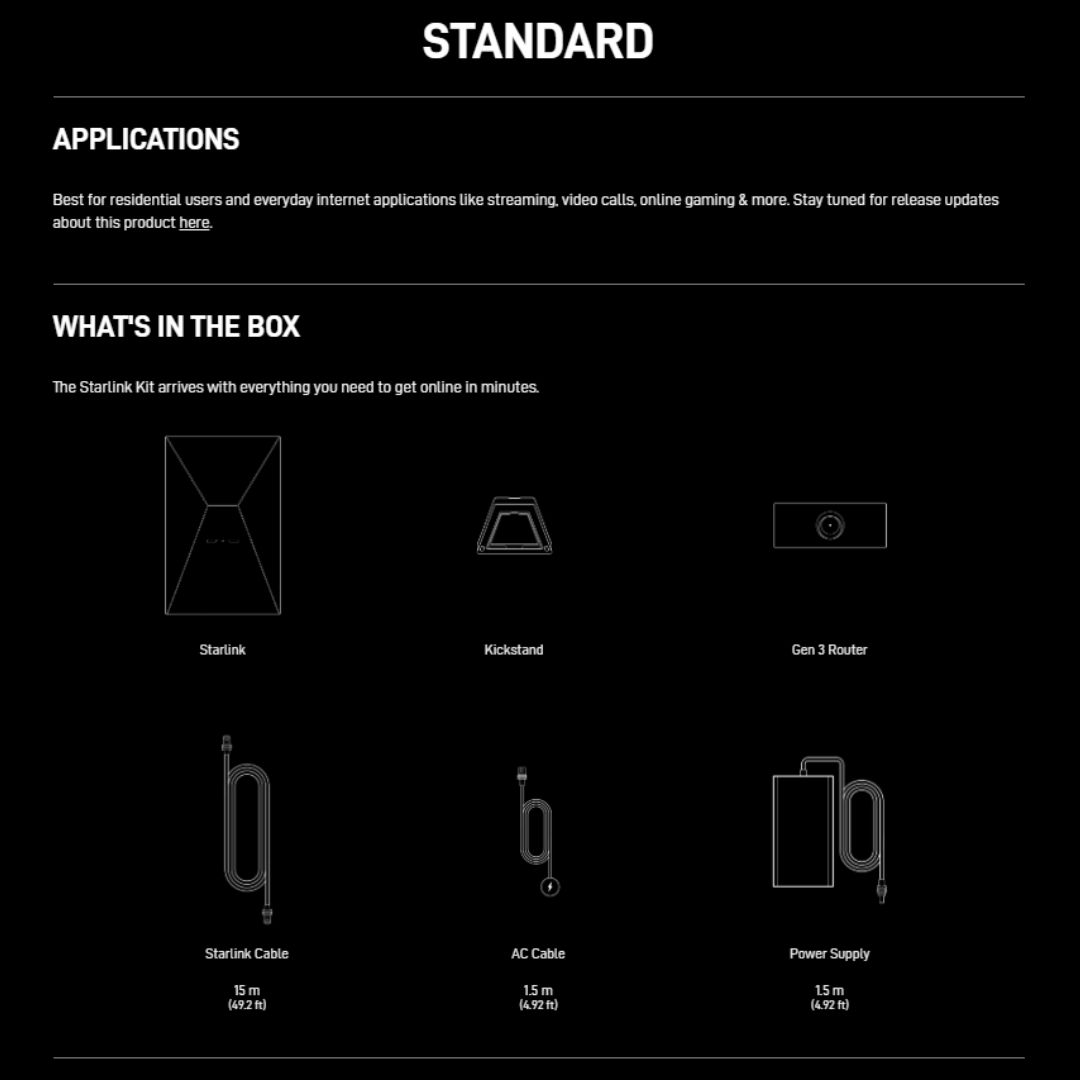 STANDARD

APPLICATIONS

Best for residential users and everyday internet applications like streaming, video calls, online gaming & more. Stay tuned for release updates about this product here.

WHAT'S IN THE BOX

The Starlink Kit arrives with everything you need to get online in minutes.

Starlink

Kickstand

Gen 3 Router

Starlink Cable

15 m
(49.2 ft)

AC Cable

1.5 m
(4.92 ft)

Power Supply

1.5 m
(4.92 ft)